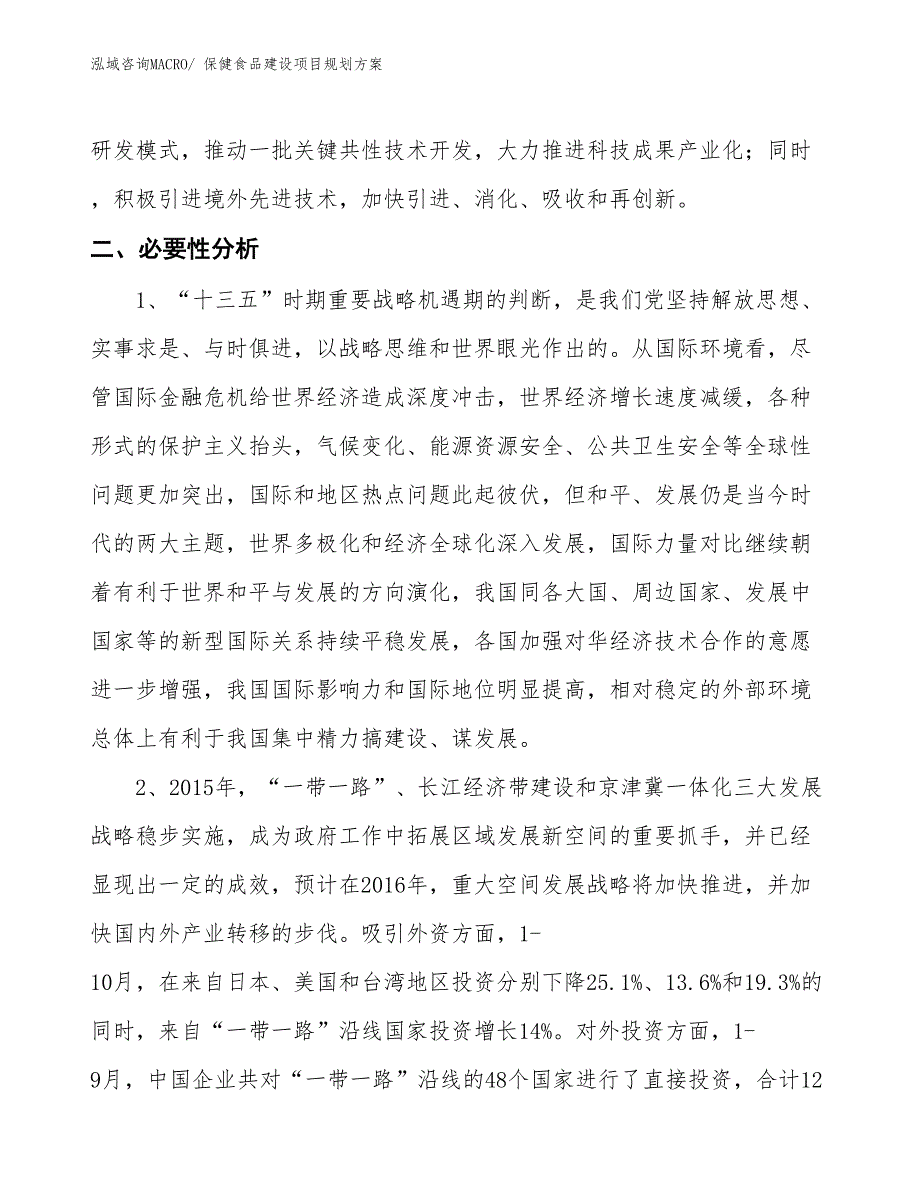 泓域咨询MACRO/ 保健食品建设项目规划方案

研发模式，推动一批关键共性技术开发，大力推进科技成果产业化；同时，积极引进境外先进技术，加快引进、消化、吸收和再创新。

二、必要性分析

1、“十三五”时期重要战略机遇期的判断，是我们党坚持解放思想、实事求是、与时俱进，以战略思维和世界眼光作出的。从国际环境看，尽管国际金融危机给世界经济造成深度冲击，世界经济增长速度减缓，各种形式的保护主义抬头，气候变化、能源资源安全、公共卫生安全等全球性问题更加突出，国际和地区热点问题此起彼伏，但和平、发展仍是当今时代的两大主题，世界多极化和经济全球化深入发展，国际力量对比继续朝着有利于世界和平与发展的方向演化，我国同各大国、周边国家、发展中国家等的新型国际关系持续平稳发展，各国加强对华经济技术合作的意愿进一步增强，我国国际影响力和国际地位明显提高，相对稳定的外部环境总体上有利于我国集中精力搞建设、谋发展。

2、2015年，“一带一路”、长江经济带建设和京津冀一体化三大发展战略稳步实施，成为政府工作中拓展区域发展新空间的重要抓手，并已经显现出一定的成效，预计在2016年，重大空间发展战略将加快推进，并加快国内外产业转移的步伐。吸引外资方面，1-10月，在来自日本、美国和台湾地区投资分别下降25.1%、13.6%和19.3%的同时，来自“一带一路”沿线国家投资增长14%。对外投资方面，1-9月，中国企业共对“一带一路”沿线的48个国家进行了直接投资，合计12